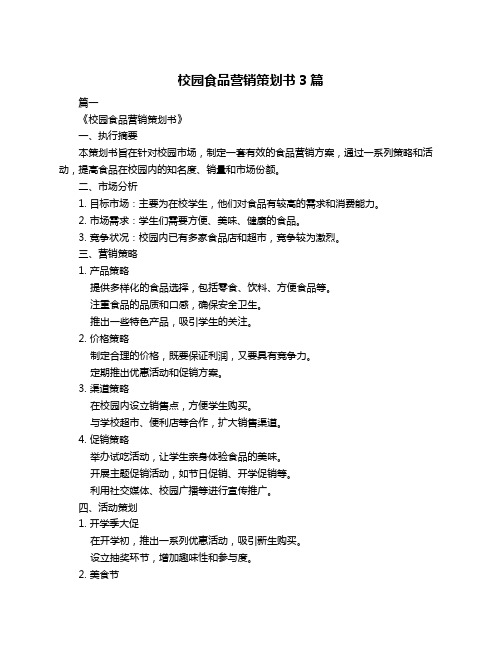 校园食品营销策划书 3 篇

篇一

《校园食品营销策划书》

一、执行摘要

本策划书旨在针对校园市场，制定一套有效的食品营销方案，通过一系列策略和活动，提高食品在校园内的知名度、销量和市场份额。

二、市场分析

1. 目标市场：主要为在校学生，他们对食品有较高的需求和消费能力。

2. 市场需求：学生们需要方便、美味、健康的食品。

3. 竞争状况：校园内已有多家食品店和超市，竞争较为激烈。

三、营销策略

1. 产品策略

提供多样化的食品选择，包括零食、饮料、方便食品等。

注重食品的品质和口感，确保安全卫生。

推出一些特色产品，吸引学生的关注。

2. 价格策略

制定合理的价格，既要保证利润，又要具有竞争力。

定期推出优惠活动和促销方案。

3. 渠道策略

在校园内设立销售点，方便学生购买。

与学校超市、便利店等合作，扩大销售渠道。

4. 促销策略

举办试吃活动，让学生亲身体验食品的美味。

开展主题促销活动，如节日促销、开学促销等。

利用社交媒体、校园广播等进行宣传推广。

四、活动策划

1. 开学季大促

在开学初，推出一系列优惠活动，吸引新生购买。

设立抽奖环节，增加趣味性和参与度。

2. 美食节